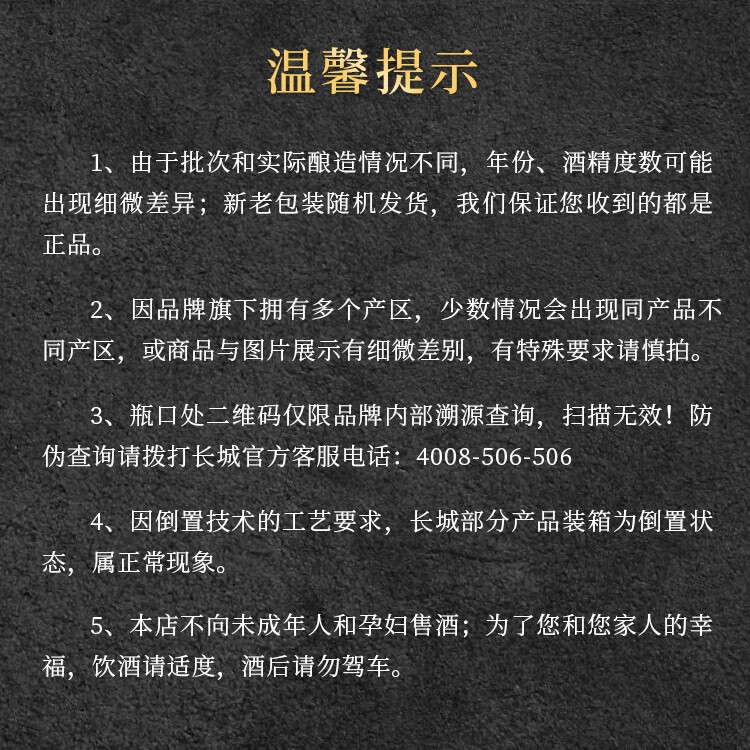 温馨提示

1、由于批次和实际酿造情况不同，年份、酒精度数可能出现细微差异；新老包装随机发货，我们保证您收到的都是正品。

2、因品牌旗下拥有多个产区，少数情况会出现同产品不同产区，或商品与图片展示有细微差别，有特殊要求请慎拍。

3、瓶口处二维码仅限品牌内部溯源查询，扫描无效！防伪查询请拨打长城官方客服电话：4008-506-506

4、因倒置技术的工艺要求，长城部分产品装箱为倒置状态，属正常现象。

5、本店不向未成年人和孕妇售酒；为了您和您家人的幸福，饮酒请适度，酒后请勿驾车。